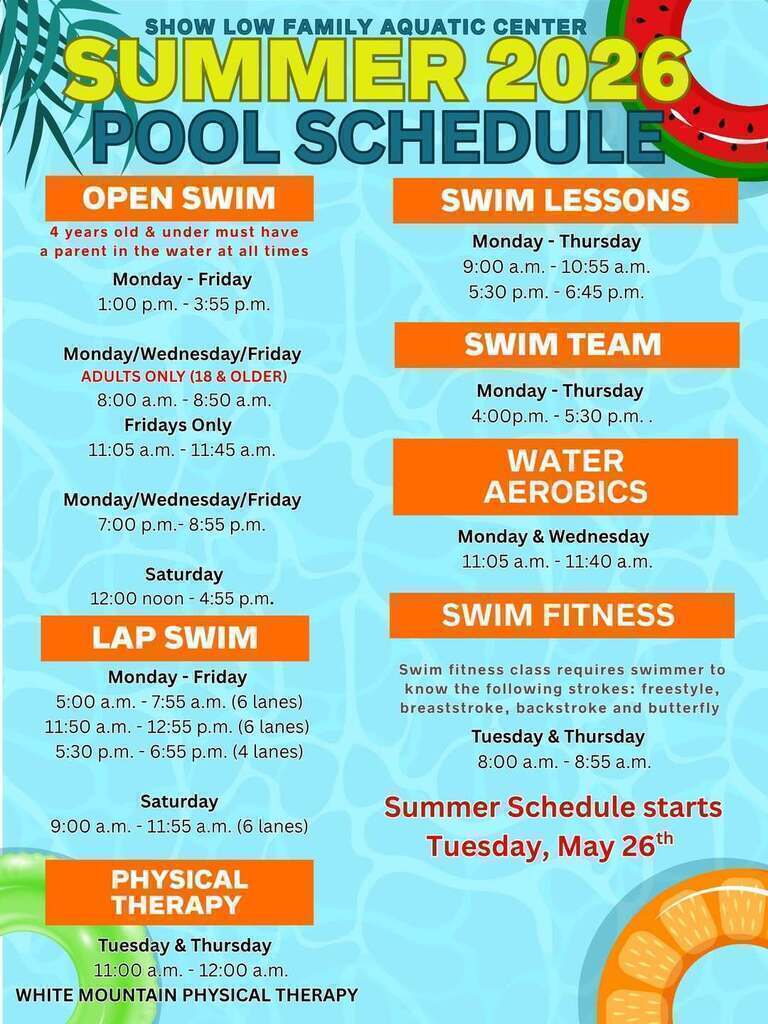 SHOW LOW FAMILY AQUATIC CENTER
SUMMER 2026
POOL SCHEDULE

OPEN SWIM
4 years old & under must have a parent in the water at all times

Monday - Friday
1:00 p.m. - 3:55 p.m.

Monday/Wednesday/Friday
ADULTS ONLY (18 & OLDER)
8:00 a.m. - 8:50 a.m.
Fridays Only
11:05 a.m. - 11:45 a.m.

Monday/Wednesday/Friday
7:00 p.m.- 8:55 p.m.

Saturday
12:00 noon - 4:55 p.m.

LAP SWIM
Monday - Friday
5:00 a.m. - 7:55 a.m. (6 lanes)
11:50 a.m. - 12:55 p.m. (6 lanes)
5:30 p.m. - 6:55 p.m. (4 lanes)

Saturday
9:00 a.m. - 11:55 a.m. (6 lanes)

PHYSICAL THERAPY
Tuesday & Thursday
11:00 a.m. - 12:00 a.m.
WHITE MOUNTAIN PHYSICAL THERAPY

SWIM LESSONS
Monday - Thursday
9:00 a.m. - 10:55 a.m.
5:30 p.m. - 6:45 p.m.

SWIM TEAM
Monday - Thursday
4:00p.m. - 5:30 p.m. .

WATER AEROBICS
Monday & Wednesday
11:05 a.m. - 11:40 a.m.

SWIM FITNESS
Swim fitness class requires swimmer to know the following strokes: freestyle, breaststroke, backstroke and butterfly
Tuesday & Thursday
8:00 a.m. - 8:55 a.m.

Summer Schedule starts Tuesday, May 26$^{th}$